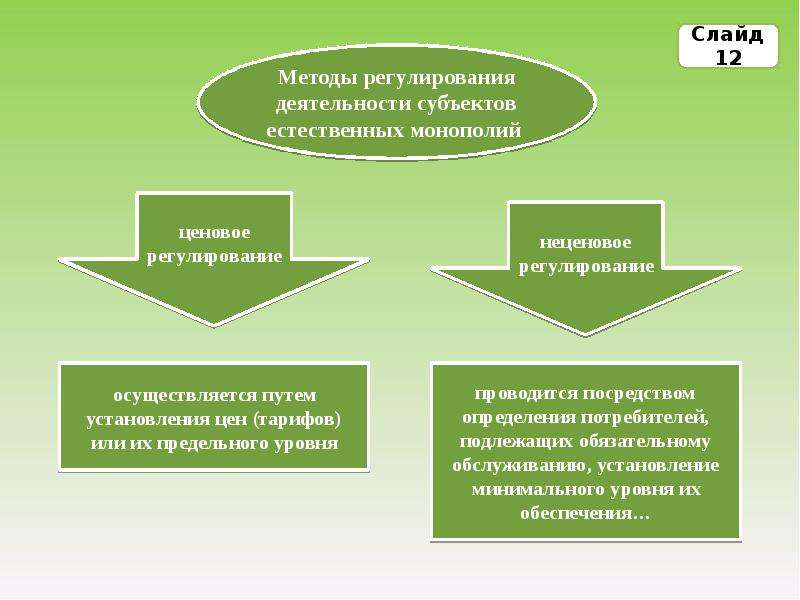 Слайд 12

Методы регулирования деятельности субъектов естественных монополий

ценовое регулирование

неценовое регулирование

осуществляется путем установления цен (тарифов) или их предельного уровня

проводится посредством определения потребителей, подлежащих обязательному обслуживанию, установление минимального уровня их обеспечения…